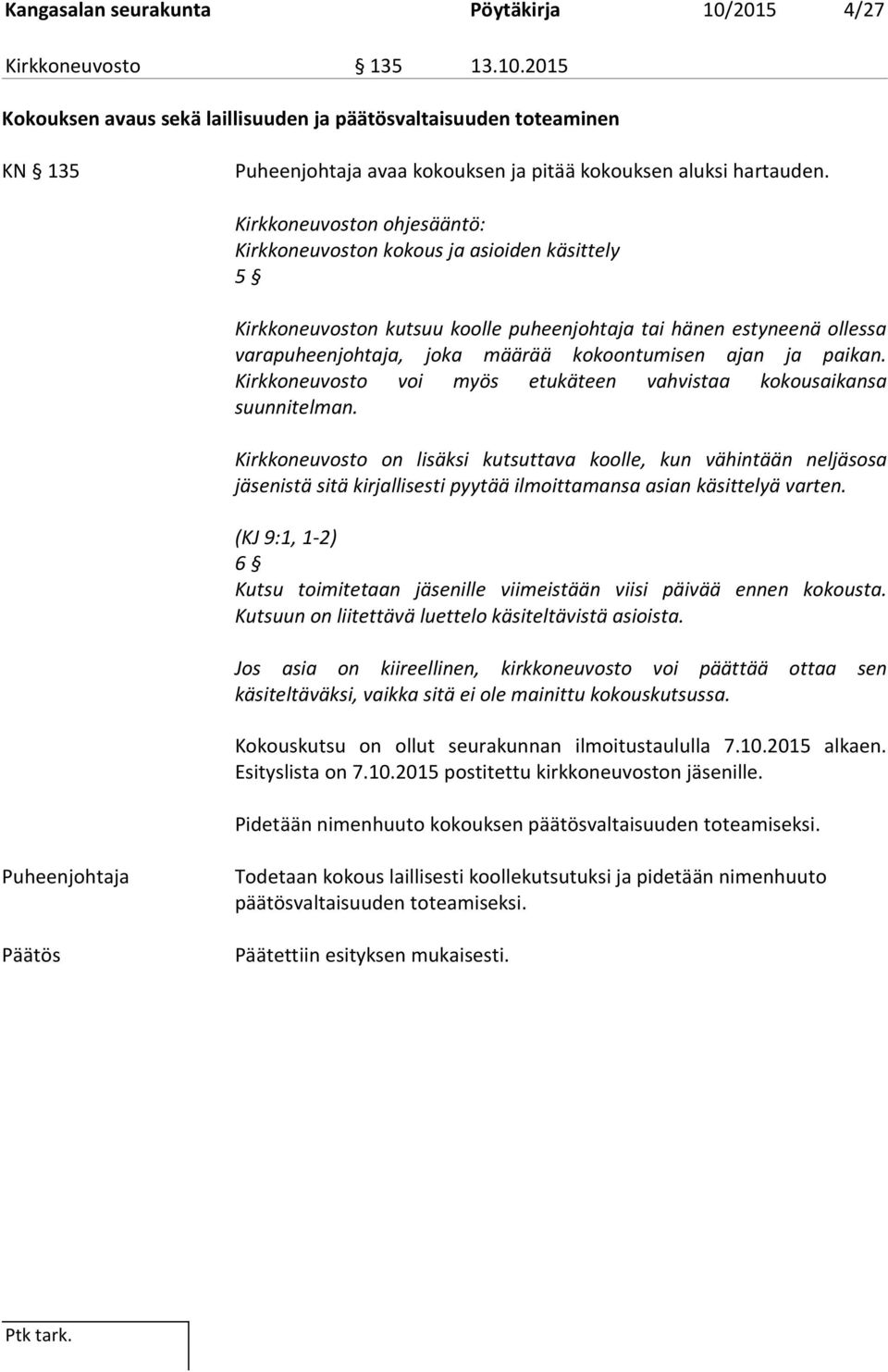 Kangasalan seurakunta Pöytäkirja 10/2015 4/27

Kirkkoneuvosto § 135 13.10.2015

Kokouksen avaus sekä laillisuuden ja päätösvaltaisuuden toteaminen

KN § 135 Puheenjohtaja avaa kokouksen ja pitää kokouksen aluksi hartauden.

Kirkkoneuvoston ohjesääntö:
Kirkkoneuvoston kokous ja asioiden käsittely
5 §

Kirkkoneuvoston kutsuu koolle puheenjohtaja tai hänen estyneenä ollessa varapuheenjohtaja, joka määrää kokoontumisen ajan ja paikan. Kirkkoneuvosto voi myös etukäteen vahvistaa kokousaikansa suunnitelman.

Kirkkoneuvosto on lisäksi kutsuttava koolle, kun vähintään neljäsosa jäsenistä sitä kirjallisesti pyytää ilmoittamansa asian käsittelyä varten.

(KJ 9:1, 1-2)
6 §
Kutsu toimitetaan jäsenille viimeistään viisi päivää ennen kokousta. Kutsuun on liitettävä luettelo käsiteltävistä asioista.

Jos asia on kiireellinen, kirkkoneuvosto voi päättää ottaa sen käsiteltäväksi, vaikka sitä ei ole mainittu kokouskutsussa.

Kokouskutsu on ollut seurakunnan ilmoitustaululla 7.10.2015 alkaen. Esityslista on 7.10.2015 postitettu kirkkoneuvoston jäsenille.

Pidetään nimenhuuto kokouksen päätösvaltaisuuden toteamiseksi.

Puheenjohtaja Todetaan kokous laillisesti koollekutsutuksi ja pidetään nimenhuuto päätösvaltaisuuden toteamiseksi.

Päätös Päätettiin esityksen mukaisesti.

Ptk tark.